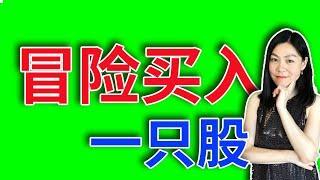 冒险买入
一只股